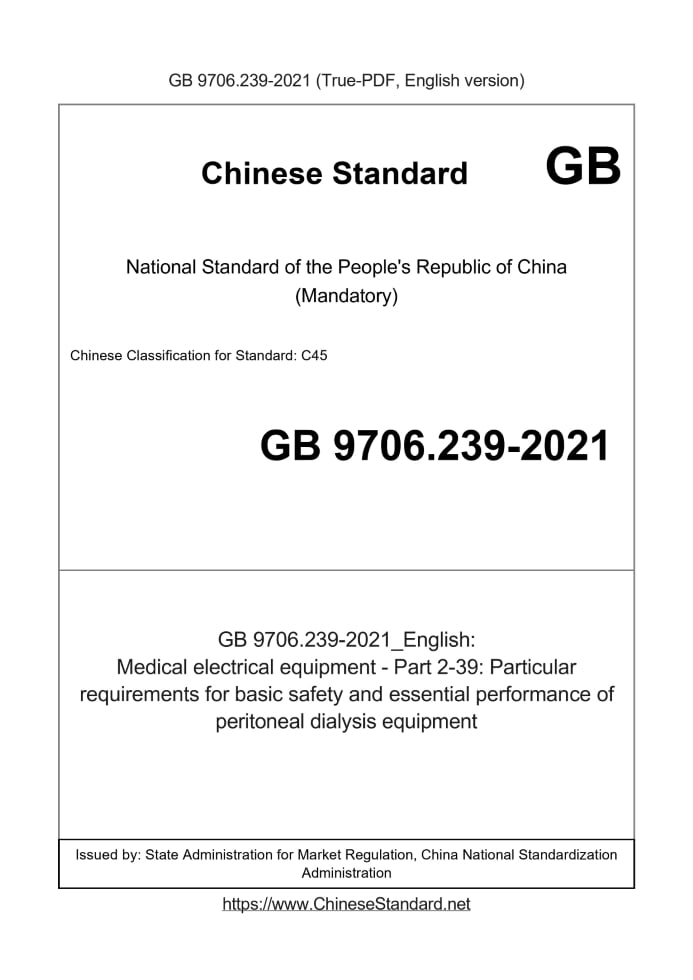 GB 9706.239-2021 (True-PDF, English version)

Chinese Standard GB

National Standard of the People's Republic of China
(Mandatory)

Chinese Classification for Standard: C45

GB 9706.239-2021

GB 9706.239-2021_English:
Medical electrical equipment - Part 2-39: Particular requirements for basic safety and essential performance of peritoneal dialysis equipment

Issued by: State Administration for Market Regulation, China National Standardization Administration

https://www.ChineseStandard.net